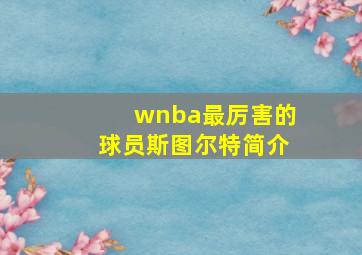 wnba最厉害的球员斯图尔特简介